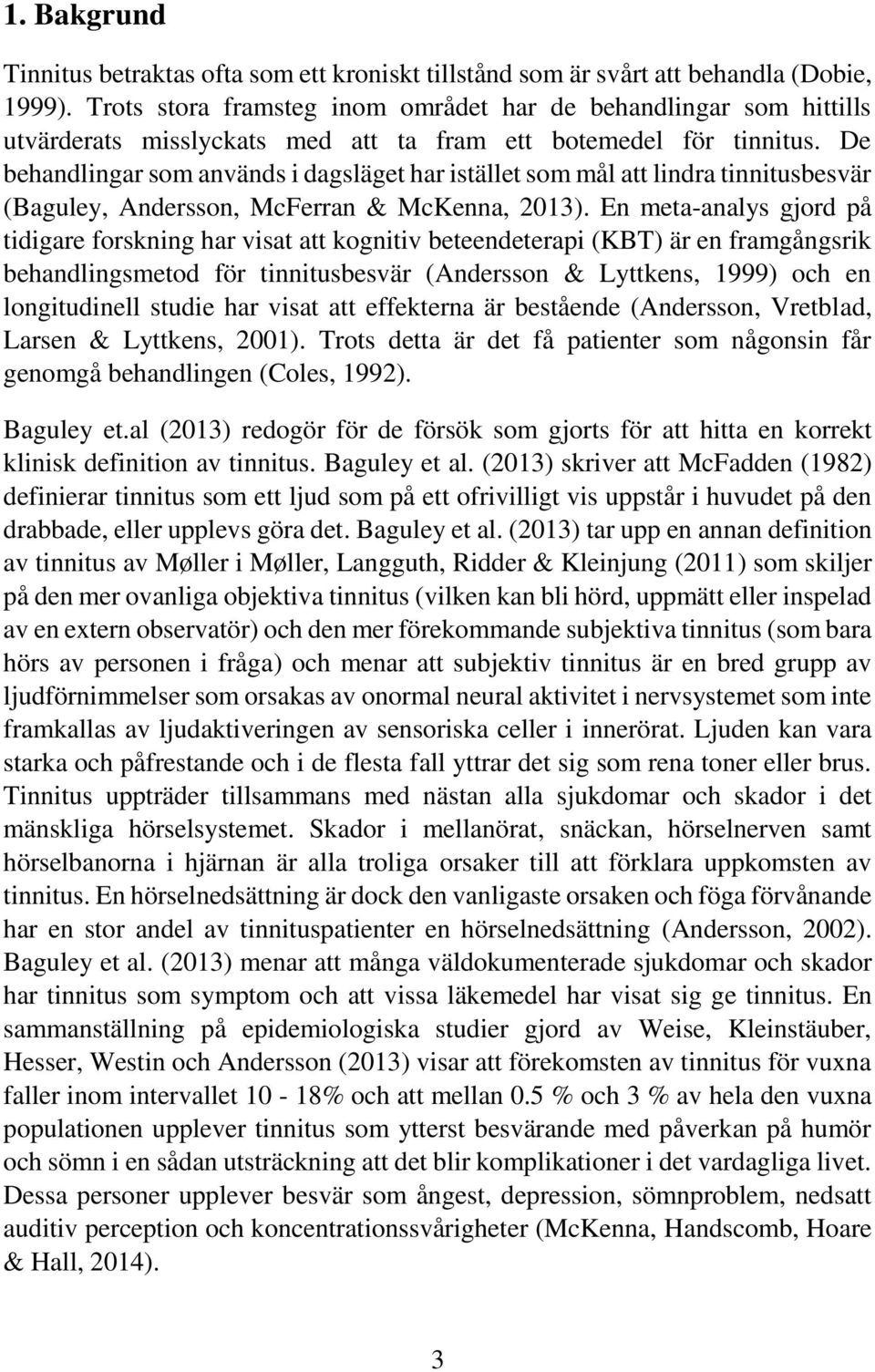 1. Bakgrund

Tinnitus betraktas ofta som ett kroniskt tillstånd som är svårt att behandla (Dobie, 1999). Trots stora framsteg inom området har de behandlingar som hittills utvärderats misslyckats med att ta fram ett botemedel för tinnitus. De behandlingar som används i dagsläget har istället som mål att lindra tinnitusbesvär (Baguley, Andersson, McFerran & McKenna, 2013). En meta-analys gjord på tidigare forskning har visat att kognitiv beteendeterapi (KBT) är en framgångsrik behandlingsmetod för tinnitusbesvär (Andersson & Lyttkens, 1999) och en longitudinell studie har visat att effekterna är bestående (Andersson, Vretblad, Larsen & Lyttkens, 2001). Trots detta är det få patienter som någonsin får genomgå behandlingen (Coles, 1992).

Baguley et.al (2013) redogör för de försök som gjorts för att hitta en korrekt klinisk definition av tinnitus. Baguley et al. (2013) skriver att McFadden (1982) definierar tinnitus som ett ljud som på ett ofrivilligt vis uppstår i huvudet på den drabbade, eller upplevs göra det. Baguley et al. (2013) tar upp en annan definition av tinnitus av Møller i Møller, Langguth, Ridder & Kleinjung (2011) som skiljer på den mer ovanliga objektiva tinnitus (vilken kan bli hörd, uppmätt eller inspelad av en extern observatör) och den mer förekommande subjektiva tinnitus (som bara hörs av personen i fråga) och menar att subjektiv tinnitus är en bred grupp av ljudförnimmelser som orsakas av onormal neural aktivitet i nervsystemet som inte framkallas av ljudaktiveringen av sensoriska celler i innerörat. Ljuden kan vara starka och påfrestande och i de flesta fall yttrar det sig som rena toner eller brus. Tinnitus uppträder tillsammans med nästan alla sjukdomar och skador i det mänskliga hörselsystemet. Skador i mellanörat, snäckan, hörselnerven samt hörselbanorna i hjärnan är alla troliga orsaker till att förklara uppkomsten av tinnitus. En hörselnedsättning är dock den vanligaste orsaken och föga förvånande har en stor andel av tinnituspatienter en hörselnedsättning (Andersson, 2002). Baguley et al. (2013) menar att många väldokumenterade sjukdomar och skador har tinnitus som symptom och att vissa läkemedel har visat sig ge tinnitus. En sammanställning på epidemiologiska studier gjord av Weise, Kleinstäuber, Hesser, Westin och Andersson (2013) visar att förekomsten av tinnitus för vuxna faller inom intervallet 10 - 18% och att mellan 0.5 % och 3 % av hela den vuxna populationen upplever tinnitus som ytterst besvärande med påverkan på humör och sömn i en sådan utsträckning att det blir komplikationer i det vardagliga livet. Dessa personer upplever besvär som ångest, depression, sömnproblem, nedsatt auditiv perception och koncentrationssvårigheter (McKenna, Handscomb, Hoare & Hall, 2014).

3